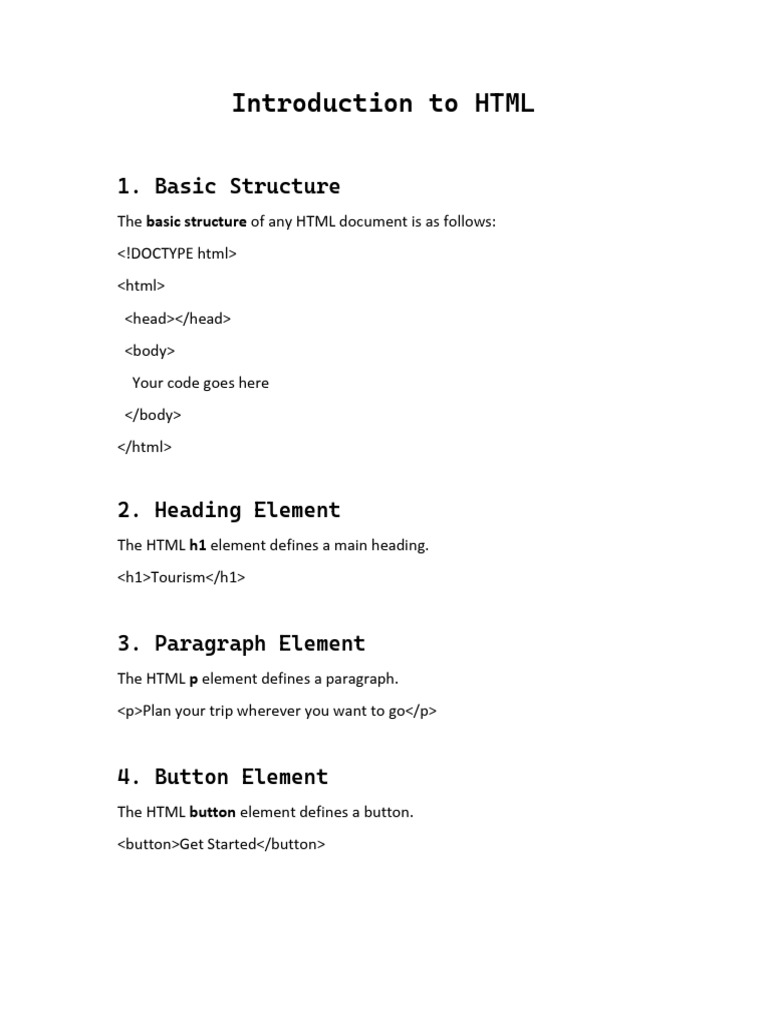 Introduction to HTML

1. Basic Structure

The basic structure of any HTML document is as follows:

<!DOCTYPE html>

<html>

<head></head>

<body>

Your code goes here

</body>

</html>

2. Heading Element

The HTML h1 element defines a main heading.

<h1>Tourism</h1>

3. Paragraph Element

The HTML p element defines a paragraph.

<p>Plan your trip wherever you want to go</p>

4. Button Element

The HTML button element defines a button.

<button>Get Started</button>